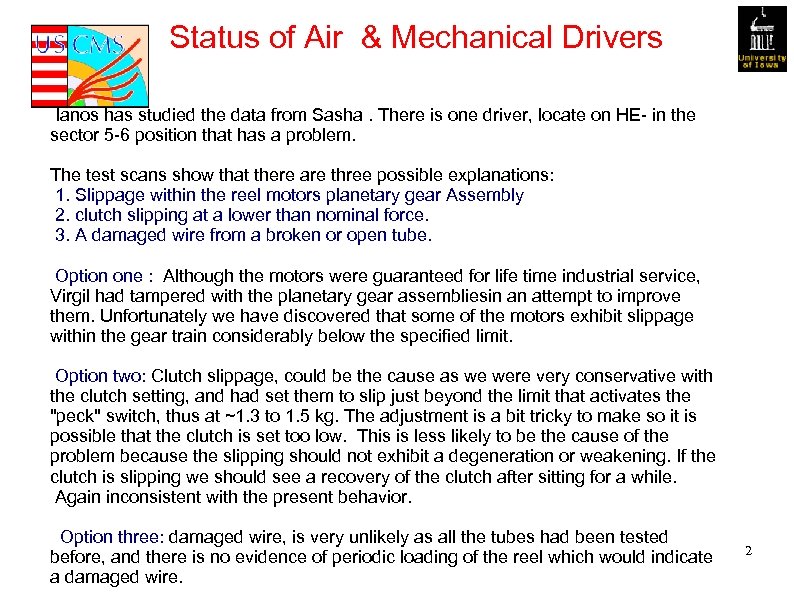 US CMS

Status of Air & Mechanical Drivers

University of Iowa

Ianos has studied the data from Sasha . There is one driver, locate on HE- in the sector 5-6 position that has a problem.

The test scans show that there are three possible explanations:
1. Slippage within the reel motors planetary gear Assembly
2. clutch slipping at a lower than nominal force.
3. A damaged wire from a broken or open tube.

Option one : Although the motors were guaranteed for life time industrial service, Virgil had tampered with the planetary gear assembliesin an attempt to improve them. Unfortunately we have discovered that some of the motors exhibit slippage within the gear train considerably below the specified limit.

Option two: Clutch slippage, could be the cause as we were very conservative with the clutch setting, and had set them to slip just beyond the limit that activates the "peck" switch, thus at ~1.3 to 1.5 kg. The adjustment is a bit tricky to make so it is possible that the clutch is set too low. This is less likely to be the cause of the problem because the slipping should not exhibit a degeneration or weakening. If the clutch is slipping we should see a recovery of the clutch after sitting for a while. Again inconsistent with the present behavior.

Option three: damaged wire, is very unlikely as all the tubes had been tested before, and there is no evidence of periodic loading of the reel which would indicate a damaged wire.

2